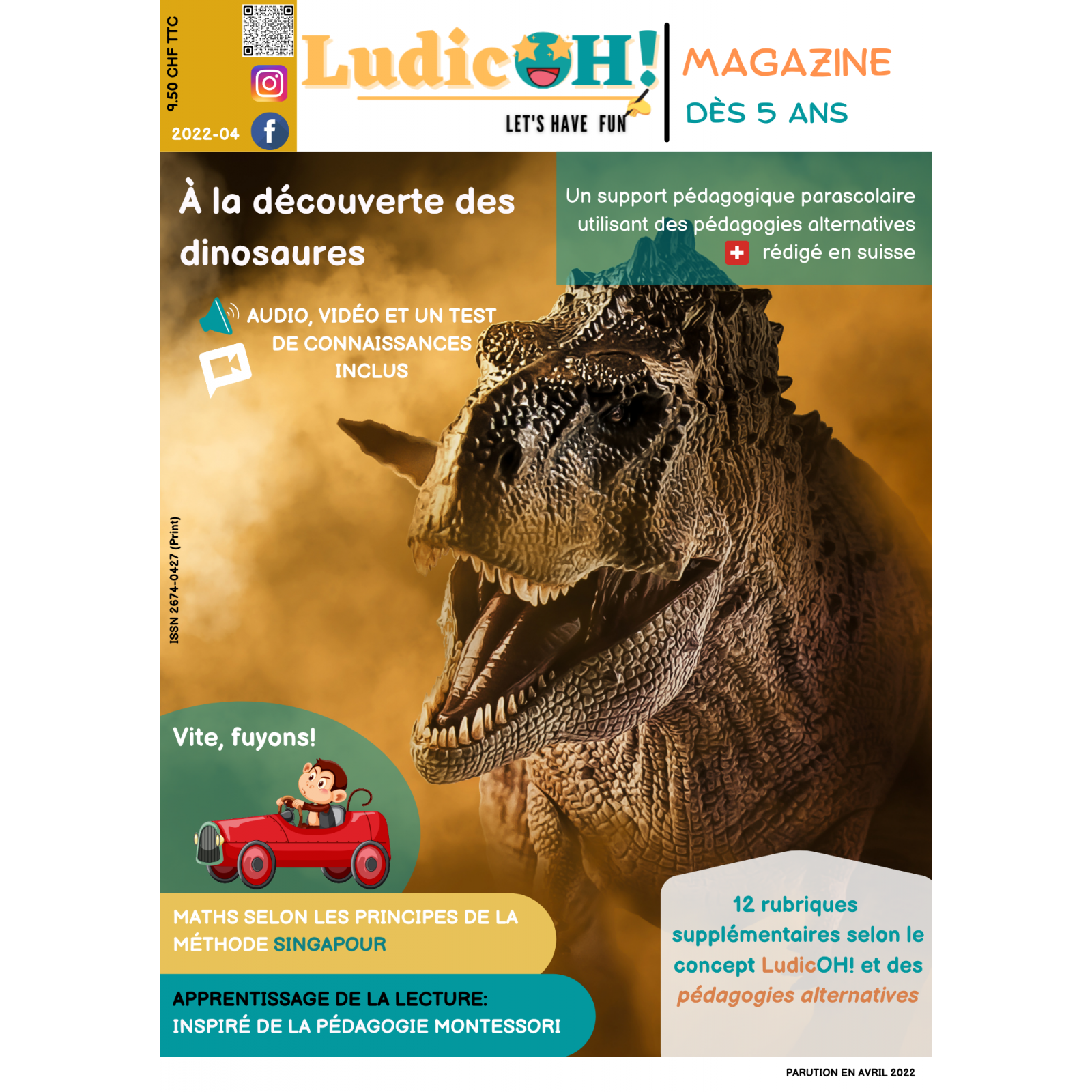 9.50 CHF TTC

2022-04

LudicOH!

LET'S HAVE FUN

MAGAZINE

DÈS 5 ANS

À la découverte des dinosaures

Un support pédagogique parascolaire utilisant des pédagogies alternatives rédigé en suisse

AUDIO, VIDÉO ET UN TEST DE CONNAISSANCES INCLUS

ISSN 2674-0427 (Print)

Vite, fuyons!

MATHS SELON LES PRINCIPES DE LA MÉTHODE SINGAPOUR

APPRENTISSAGE DE LA LECTURE: INSPIRÉ DE LA PÉDAGOGIE MONTESSORI

12 rubriques supplémentaires selon le concept LudicOH! et des pédagogies alternatives

PARUTION EN AVRIL 2022